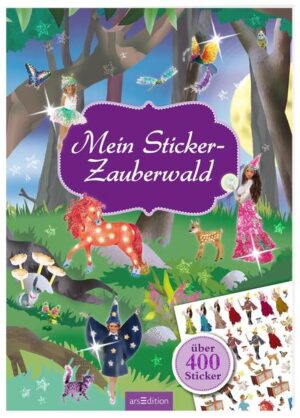 Mein Sticker-Zauberwald

über 400 Sticker

arsEdition